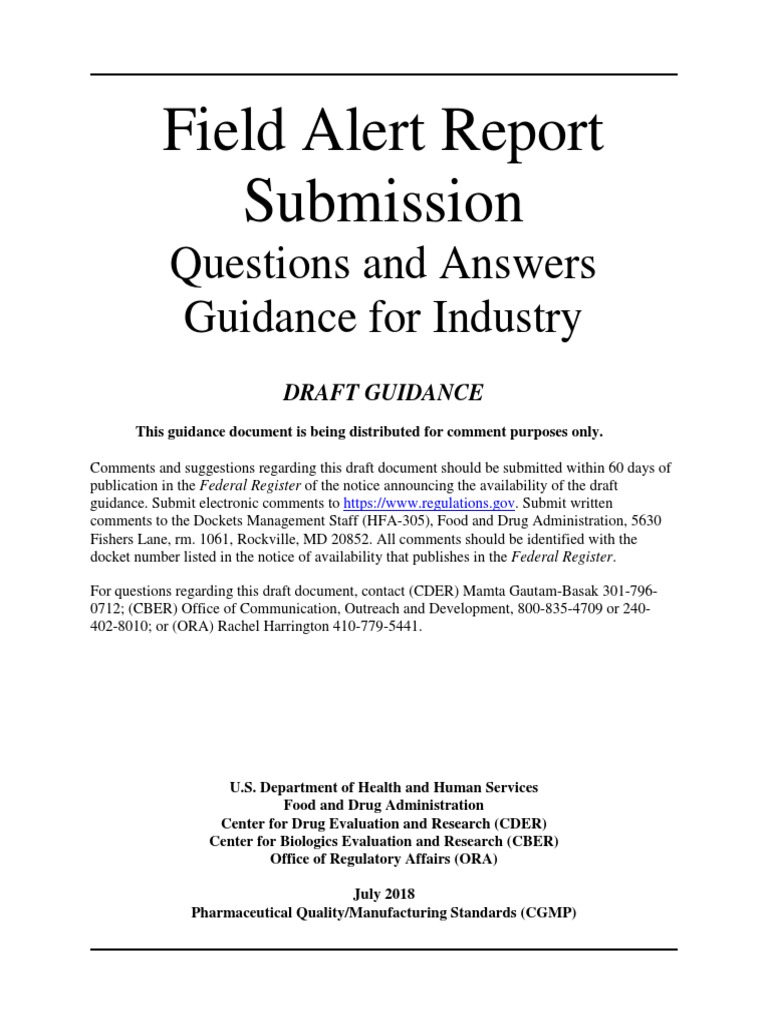 Field Alert Report Submission
Questions and Answers Guidance for Industry

DRAFT GUIDANCE

This guidance document is being distributed for comment purposes only.

Comments and suggestions regarding this draft document should be submitted within 60 days of publication in the Federal Register of the notice announcing the availability of the draft guidance. Submit electronic comments to https://www.regulations.gov. Submit written comments to the Dockets Management Staff (HFA-305), Food and Drug Administration, 5630 Fishers Lane, rm. 1061, Rockville, MD 20852. All comments should be identified with the docket number listed in the notice of availability that publishes in the Federal Register.

For questions regarding this draft document, contact (CDER) Mamta Gautam-Basak 301-796-0712; (CBER) Office of Communication, Outreach and Development, 800-835-4709 or 240-402-8010; or (ORA) Rachel Harrington 410-779-5441.

U.S. Department of Health and Human Services
Food and Drug Administration
Center for Drug Evaluation and Research (CDER)
Center for Biologics Evaluation and Research (CBER)
Office of Regulatory Affairs (ORA)

July 2018
Pharmaceutical Quality/Manufacturing Standards (CGMP)